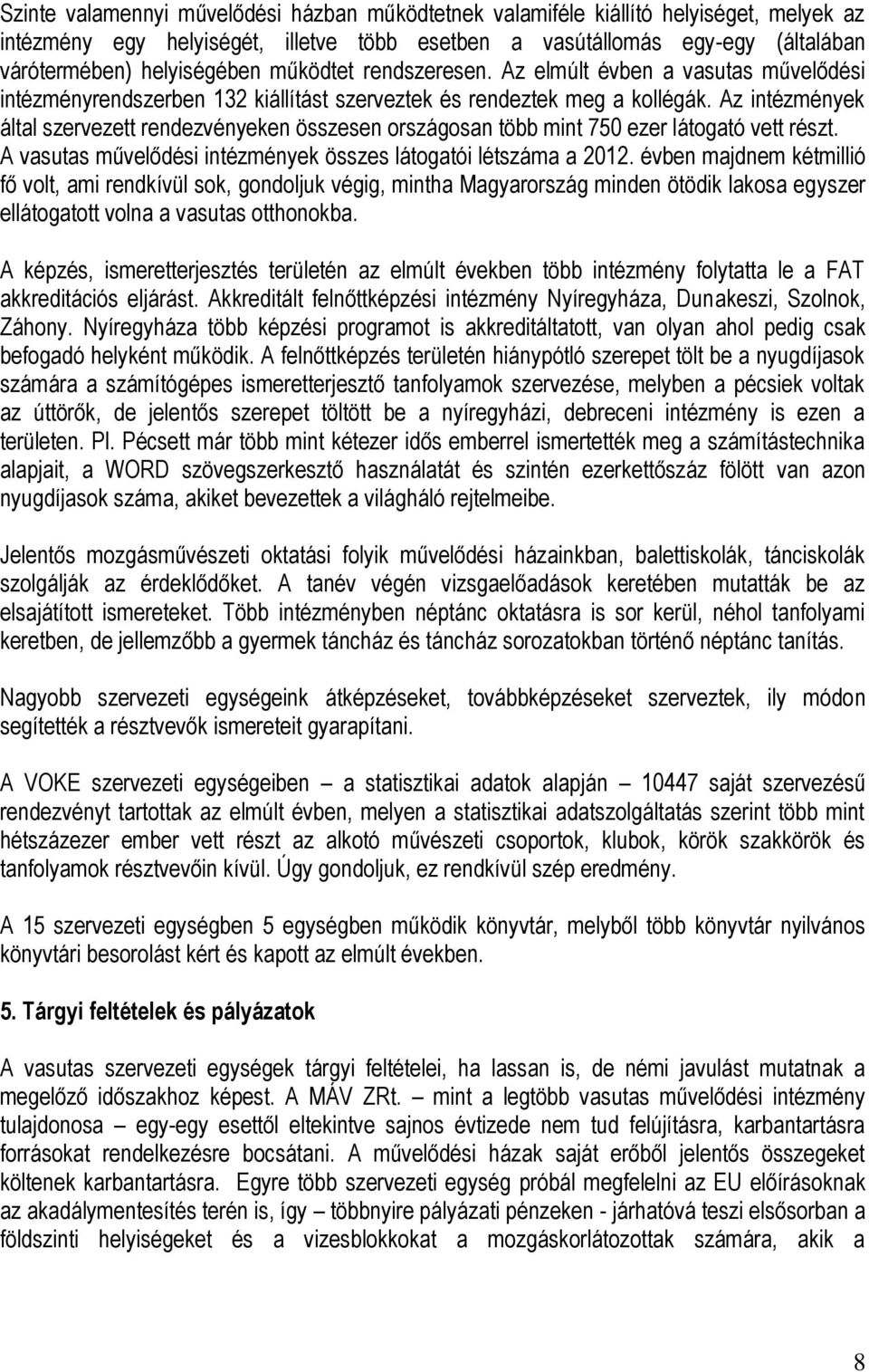 Szinte valamennyi művelődési házban működtetnek valamiféle kiállító helyiséget, melyek az intézmény egy helyiségét, illetve több esetben a vasútállomás egy-egy (általában várótermében) helyiségében működtet rendszeresen. Az elmúlt évben a vasutas művelődési intézményrendszerben 132 kiállítást szerveztek és rendeztek meg a kollégák. Az intézmények által szervezett rendezvényeken összesen országosan több mint 750 ezer látogató vett részt. A vasutas művelődési intézmények összes látogatói létszáma a 2012. évben majdnem kétmillió fő volt, ami rendkívül sok, gondoljuk végig, mintha Magyarország minden ötödik lakosa egyszer ellátogatott volna a vasutas otthonokba.

A képzés, ismeretterjesztés területén az elmúlt években több intézmény folytatta le a FAT akkreditációs eljárást. Akkreditált felnőttképzési intézmény Nyíregyháza, Dunakeszi, Szolnok, Záhony. Nyíregyháza több képzési programot is akkreditáltatott, van olyan ahol pedig csak befogadó helyként működik. A felnőttképzés területén hiánypótló szerepet tölt be a nyugdíjasok számára a számítógépes ismeretterjesztő tanfolyamok szervezése, melyben a pécsiek voltak az úttörők, de jelentős szerepet töltött be a nyíregyházi, debreceni intézmény is ezen a területen. Pl. Pécsett már több mint kétezer idős emberrel ismertették meg a számítástechnika alapjait, a WORD szövegszerkesztő használatát és szintén ezerkettőszáz fölött van azon nyugdíjasok száma, akiket bevezettek a világháló rejtelmeibe.

Jelentős mozgásművészeti oktatási folyik művelődési házainkban, balettiskolák, tánciskolák szolgálják az érdeklődőket. A tanév végén vizsgaelőadások keretében mutatták be az elsajátított ismereteket. Több intézményben néptánc oktatásra is sor kerül, néhol tanfolyami keretben, de jellemzőbb a gyermek táncház és táncház sorozatokban történő néptánc tanítás.

Nagyobb szervezeti egységeink átképzéseket, továbbképzéseket szerveztek, ily módon segítették a résztvevők ismereteit gyarapítani.

A VOKE szervezeti egységeiben – a statisztikai adatok alapján – 10447 saját szervezésű rendezvényt tartottak az elmúlt évben, melyen a statisztikai adatszolgáltatás szerint több mint hétszázezer ember vett részt az alkotó művészeti csoportok, klubok, körök szakkörök és tanfolyamok résztvevőin kívül. Úgy gondoljuk, ez rendkívül szép eredmény.

A 15 szervezeti egységben 5 egységben működik könyvtár, melyből több könyvtár nyilvános könyvtári besorolást kért és kapott az elmúlt években.

5. Tárgyi feltételek és pályázatok

A vasutas szervezeti egységek tárgyi feltételei, ha lassan is, de némi javulást mutatnak a megelőző időszakhoz képest. A MÁV ZRt. – mint a legtöbb vasutas művelődési intézmény tulajdonosa – egy-egy esettől eltekintve sajnos évtizede nem tud felújításra, karbantartásra forrásokat rendelkezésre bocsátani. A művelődési házak saját erőből jelentős összegeket költenek karbantartásra. Egyre több szervezeti egység próbál megfelelni az EU előírásoknak az akadálymentesítés terén is, így – többnyire pályázati pénzeken - járhatóvá teszi elsősorban a földszinti helyiségeket és a vizesblokkokat a mozgáskorlátozottak számára, akik a

8